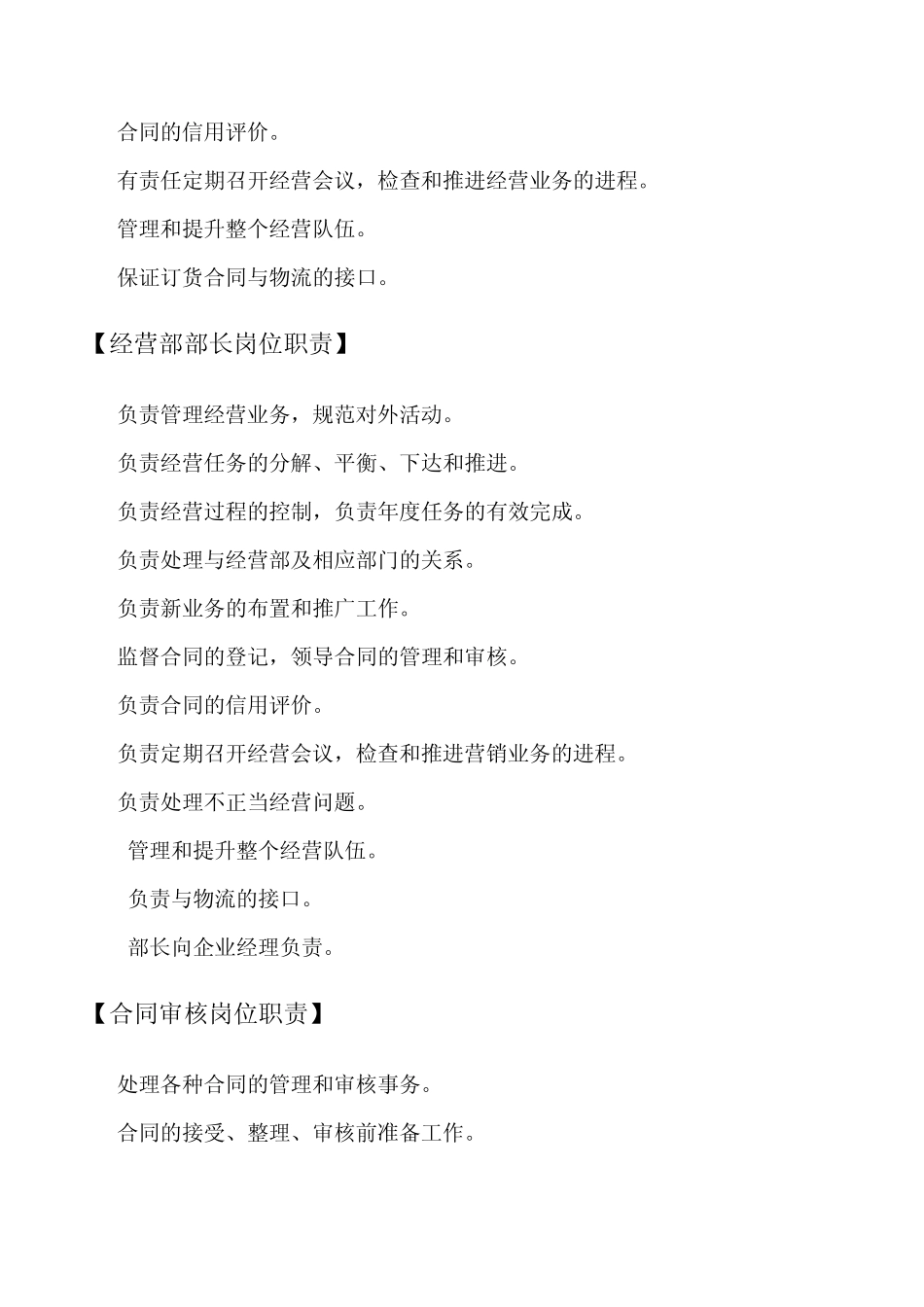 合同的信用评价。

有责任定期召开经营会议，检查和推进经营业务的进程。

管理和提升整个经营队伍。

保证订货合同与物流的接口。

【经营部部长岗位职责】

负责管理经营业务，规范对外活动。

负责经营任务的分解、平衡、下达和推进。

负责经营过程的控制，负责年度任务的有效完成。

负责处理与经营部及相应部门的关系。

负责新业务的布置和推广工作。

监督合同的登记，领导合同的管理和审核。

负责合同的信用评价。

负责定期召开经营会议，检查和推进营销业务的进程。

负责处理不正当经营问题。

管理和提升整个经营队伍。

负责与物流的接口。

部长向企业经理负责。

【合同审核岗位职责】

处理各种合同的管理和审核事务。

合同的接受、整理、审核前准备工作。